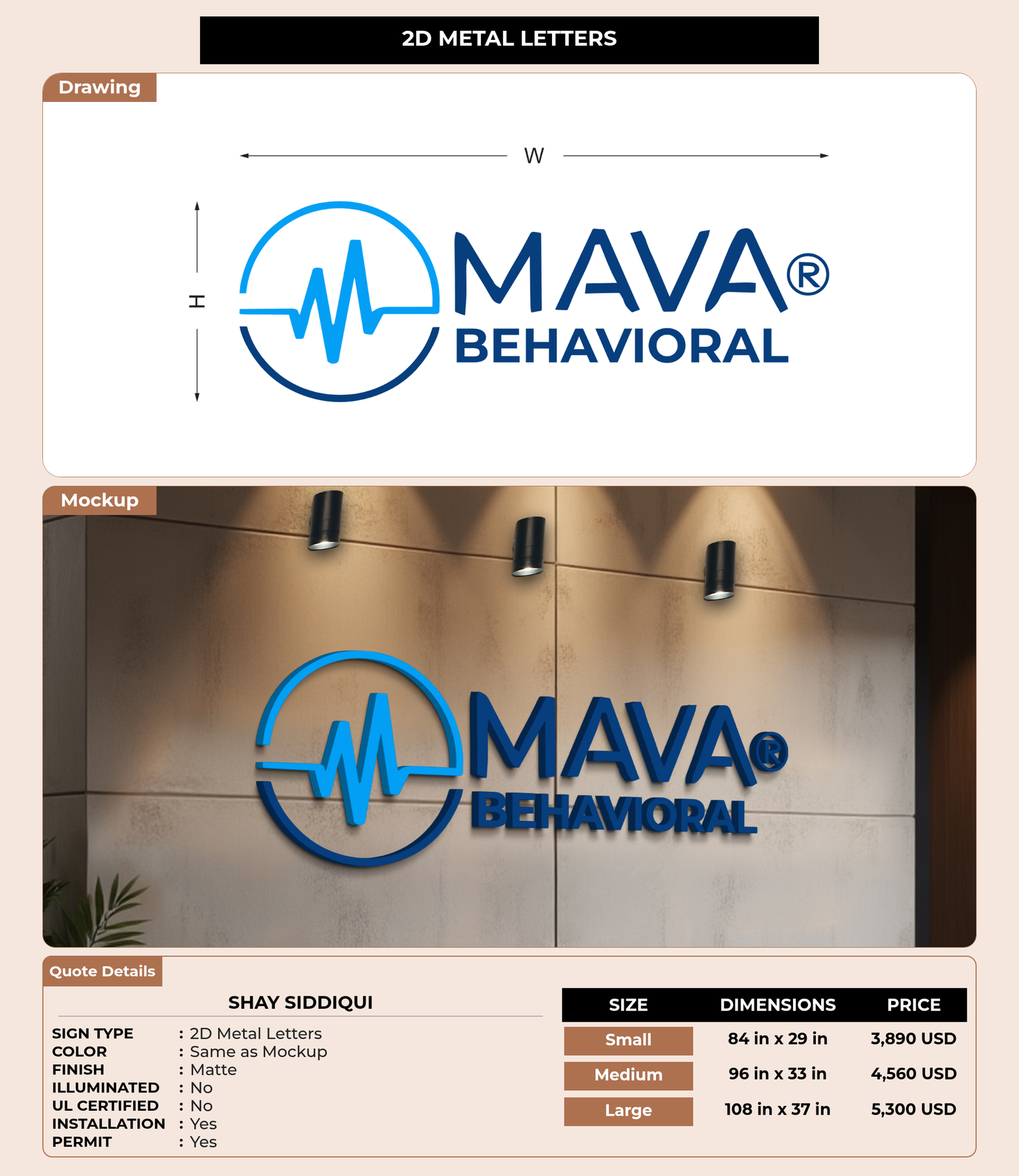 2D METAL LETTERS

Drawing

W

H

MAVA®
BEHAVIORAL

Mockup

MAVA®
BEHAVIORAL

Quote Details

SHAY SIDDIQUI

SIGN TYPE : 2D Metal Letters
COLOR : Same as Mockup
FINISH : Matte
ILLUMINATED : No
UL CERTIFIED : No
INSTALLATION : Yes
PERMIT : Yes

| SIZE | DIMENSIONS | PRICE |
|---|---|---|
| Small | 84 in x 29 in | 3,890 USD |
| Medium | 96 in x 33 in | 4,560 USD |
| Large | 108 in x 37 in | 5,300 USD |